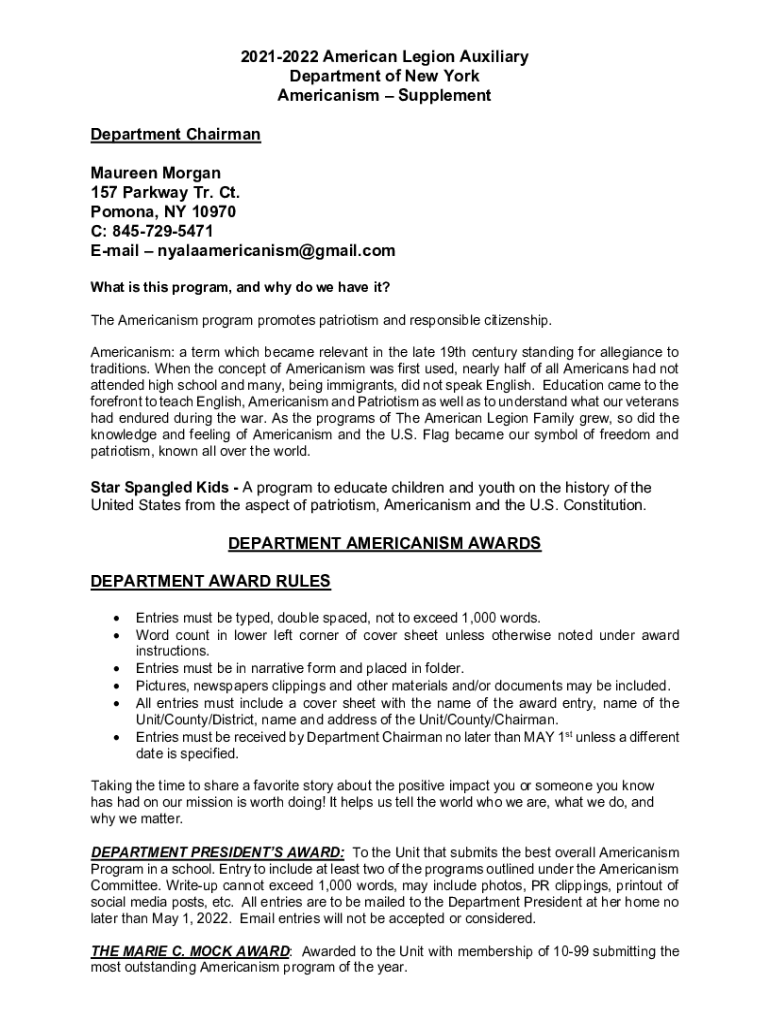 2021-2022 American Legion Auxiliary
Department of New York
Americanism – Supplement

Department Chairman

Maureen Morgan
157 Parkway Tr. Ct.
Pomona, NY 10970
C: 845-729-5471
E-mail – nyalaamericanism@gmail.com

What is this program, and why do we have it?

The Americanism program promotes patriotism and responsible citizenship.

Americanism: a term which became relevant in the late 19th century standing for allegiance to traditions. When the concept of Americanism was first used, nearly half of all Americans had not attended high school and many, being immigrants, did not speak English. Education came to the forefront to teach English, Americanism and Patriotism as well as to understand what our veterans had endured during the war. As the programs of The American Legion Family grew, so did the knowledge and feeling of Americanism and the U.S. Flag became our symbol of freedom and patriotism, known all over the world.

Star Spangled Kids - A program to educate children and youth on the history of the United States from the aspect of patriotism, Americanism and the U.S. Constitution.

DEPARTMENT AMERICANISM AWARDS

DEPARTMENT AWARD RULES

• Entries must be typed, double spaced, not to exceed 1,000 words.
• Word count in lower left corner of cover sheet unless otherwise noted under award instructions.
• Entries must be in narrative form and placed in folder.
• Pictures, newspapers clippings and other materials and/or documents may be included.
• All entries must include a cover sheet with the name of the award entry, name of the Unit/County/District, name and address of the Unit/County/Chairman.
• Entries must be received by Department Chairman no later than MAY 1$^{st}$ unless a different date is specified.

Taking the time to share a favorite story about the positive impact you or someone you know has had on our mission is worth doing! It helps us tell the world who we are, what we do, and why we matter.

DEPARTMENT PRESIDENT'S AWARD: To the Unit that submits the best overall Americanism Program in a school. Entry to include at least two of the programs outlined under the Americanism Committee. Write-up cannot exceed 1,000 words, may include photos, PR clippings, printout of social media posts, etc. All entries are to be mailed to the Department President at her home no later than May 1, 2022. Email entries will not be accepted or considered.

THE MARIE C. MOCK AWARD: Awarded to the Unit with membership of 10-99 submitting the most outstanding Americanism program of the year.